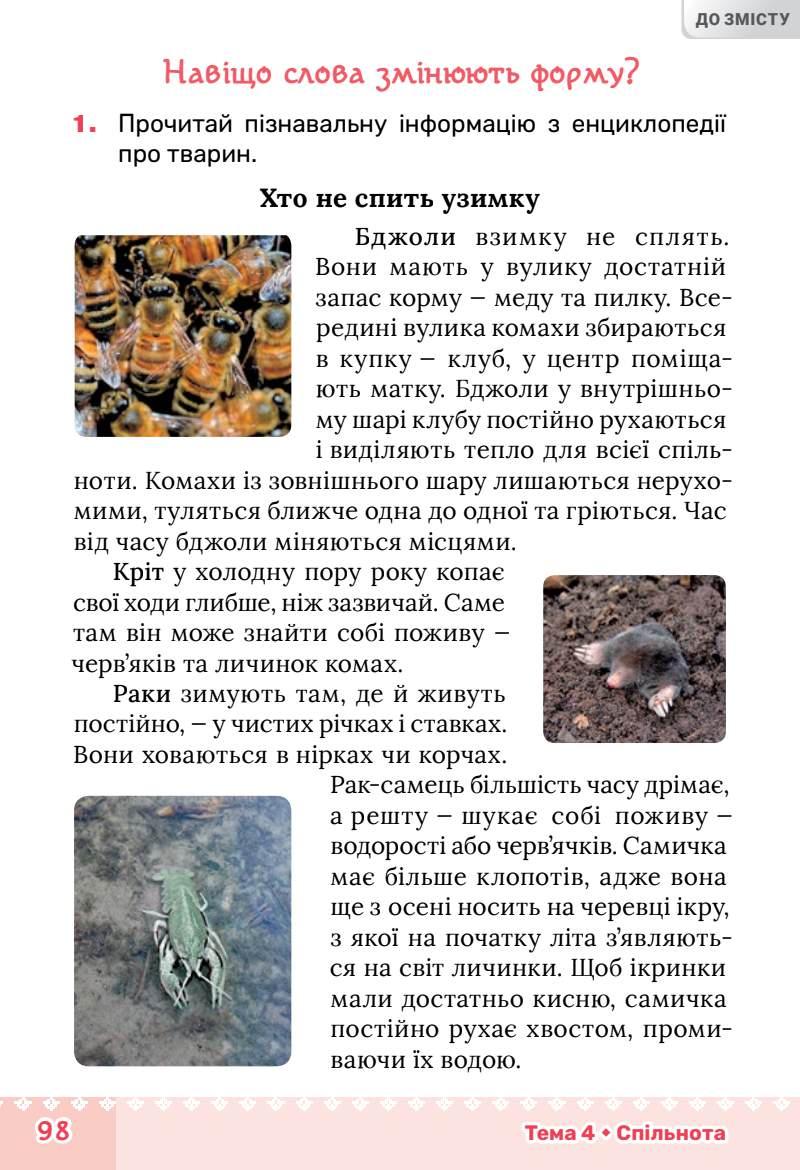 ДО ЗМІСТУ

Навіщо слова змінюють форму?

1. Прочитай пізнавальну інформацію з енциклопедії про тварин.

Хто не спить узимку

Бджоли взимку не сплять. Вони мають у вулику достатній запас корму – меду та пилку. Всередині вулика комахи збираються в купку – клуб, у центр поміщають матку. Бджоли у внутрішньому шарі клубу постійно рухаються і виділяють тепло для всієї спільноти. Комахи із зовнішнього шару лишаються нерухомими, туляться ближче одна до одної та гріються. Час від часу бджоли міняються місцями.

Кріт у холодну пору року копає свої ходи глибше, ніж зазвичай. Саме там він може знайти собі поживу – черв'яків та личинок комах.

Раки зимують там, де й живуть постійно, – у чистих річках і ставках. Вони ховаються в нірках чи корчах. Рак-самець більшість часу дрімає, а решту – шукає собі поживу – водорості або черв'ячків. Самичка має більше клопотів, адже вона ще з осені носить на черевці ікру, з якої на початку літа з'являються на світ личинки. Щоб ікринки мали достатньо кисню, самичка постійно рухає хвостом, промиваючи їх водою.

98

Тема 4 • Спільнота